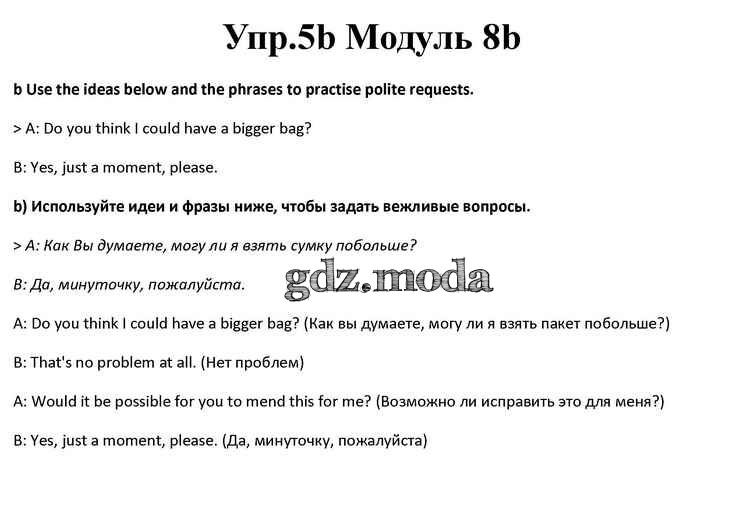 Упр.5b Модуль 8b

b Use the ideas below and the phrases to practise polite requests.

> A: Do you think I could have a bigger bag?

B: Yes, just a moment, please.

b) Используйте идеи и фразы ниже, чтобы задать вежливые вопросы.

> А: Как Вы думаете, могу ли я взять сумку побольше?

В: Да, минуточку, пожалуйста.

gdz.moda

A: Do you think I could have a bigger bag? (Как вы думаете, могу ли я взять пакет побольше?)

B: That's no problem at all. (Нет проблем)

A: Would it be possible for you to mend this for me? (Возможно ли исправить это для меня?)

B: Yes, just a moment, please. (Да, минуточку, пожалуйста)